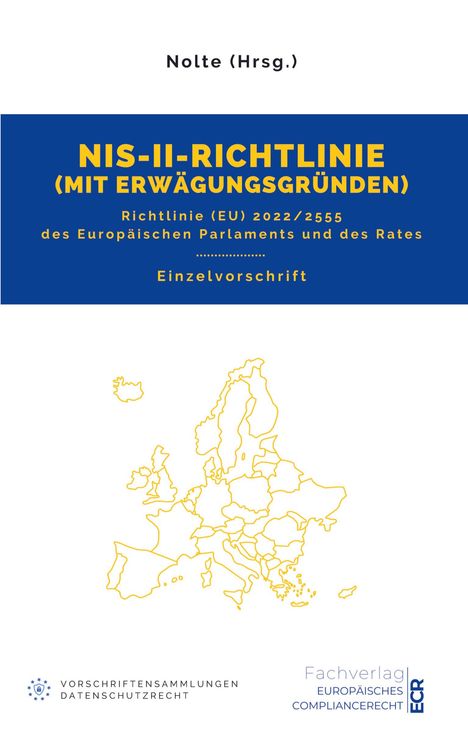 Nolte (Hrsg.)

NIS-II-RICHTLINIE (MIT ERWÄGUNGSGRÜNDEN)

Richtlinie (EU) 2022/2555 des Europäischen Parlaments und des Rates

Einzelvorschrift

VORSCHRIFTENSAMMLUNGEN DATENSCHUTZRECHT

Fachverlag EUROPÄISCHES COMPLIANCERECHT ECR